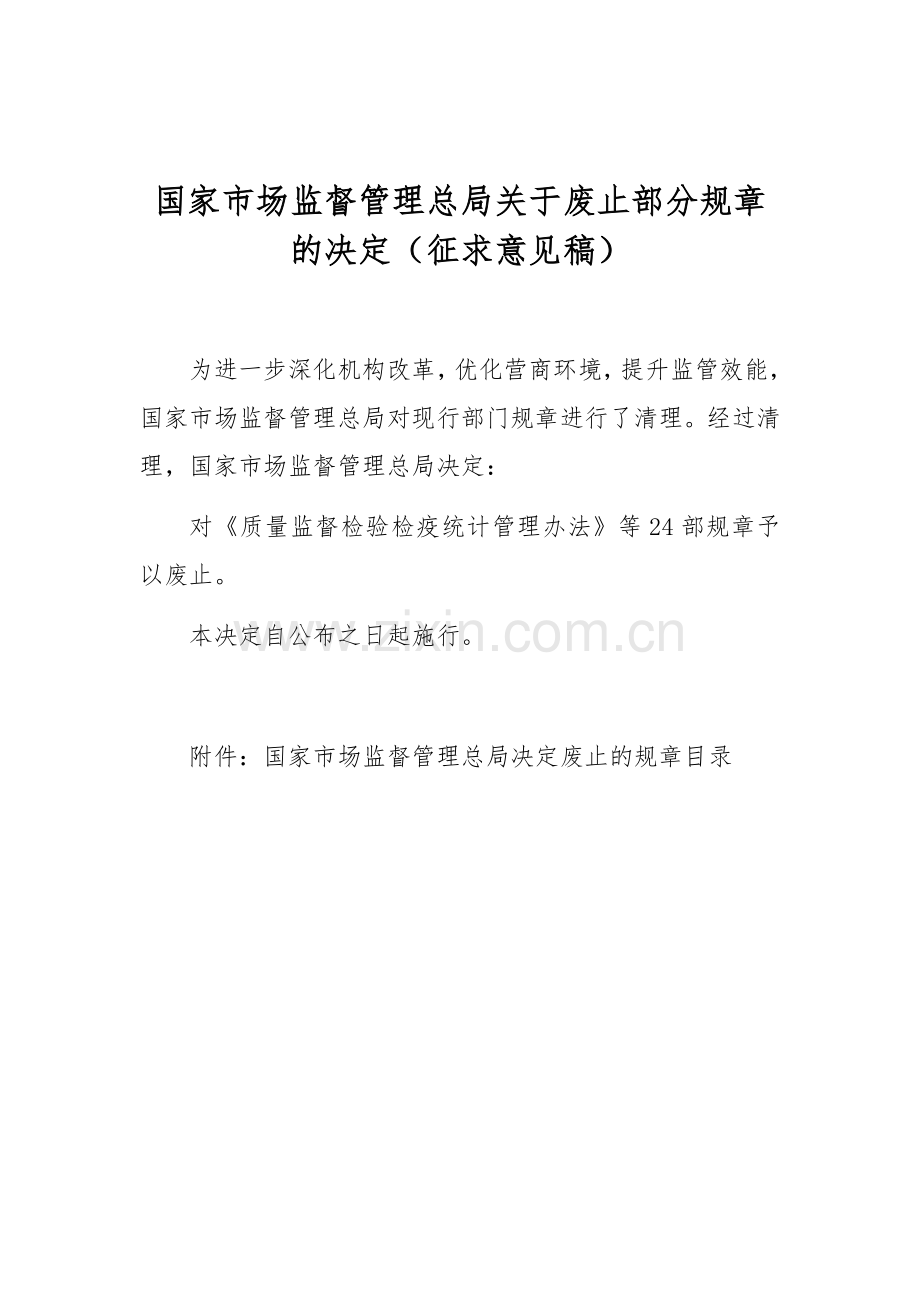 国家市场监督管理总局关于废止部分规章
的决定（征求意见稿）

为进一步深化机构改革，优化营商环境，提升监管效能，国家市场监督管理总局对现行部门规章进行了清理。经过清理，国家市场监督管理总局决定：

对《质量监督检验检疫统计管理办法》等24部规章予以废止。

本决定自公布之日起施行。

附件：国家市场监督管理总局决定废止的规章目录

www.zixin.com.cn